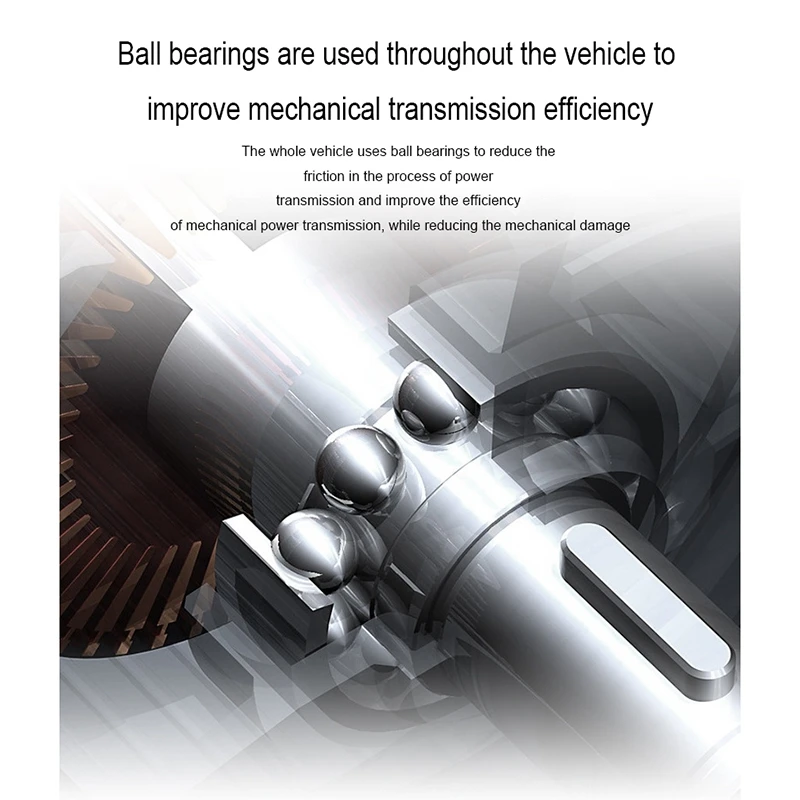 Ball bearings are used throughout the vehicle to improve mechanical transmission efficiency

The whole vehicle uses ball bearings to reduce the friction in the process of power transmission and improve the efficiency of mechanical power transmission, while reducing the mechanical damage